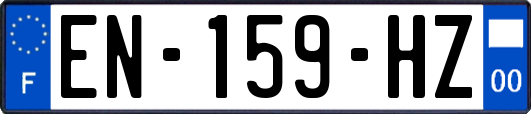 F
EN-159-HZ
00